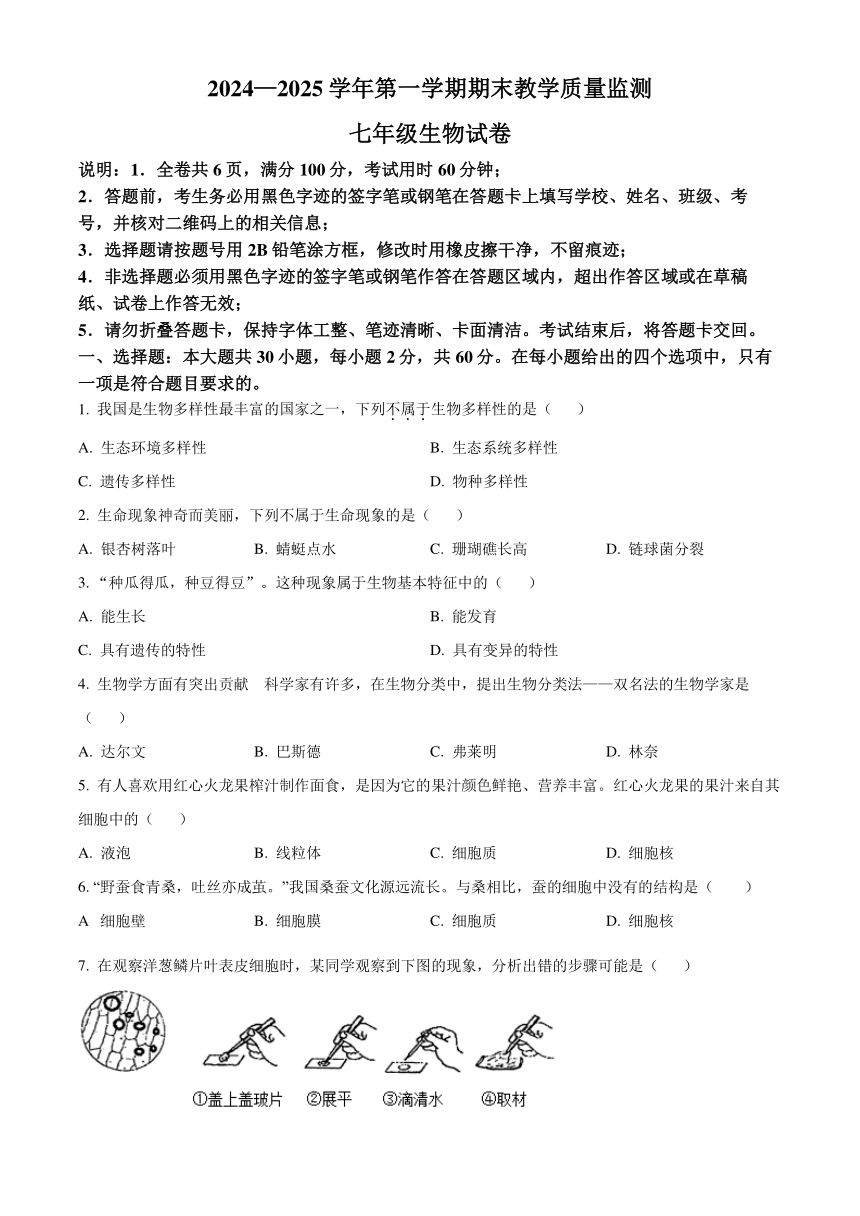 2024—2025 学年第一学期期末教学质量监测

七年级生物试卷

说明：1．全卷共 6 页，满分 100 分，考试用时 60 分钟；

2．答题前，考生务必用黑色字迹的签字笔或钢笔在答题卡上填写学校、姓名、班级、考号，并核对二维码上的相关信息；

3．选择题请按题号用 2B 铅笔涂方框，修改时用橡皮擦干净，不留痕迹；

4．非选择题必须用黑色字迹的签字笔或钢笔作答在答题区域内，超出作答区域或在草稿纸、试卷上作答无效；

5．请勿折叠答题卡，保持字体工整、笔迹清晰、卡面清洁。考试结束后，将答题卡交回。

一、选择题：本大题共 30 小题，每小题 2 分，共 60 分。在每小题给出的四个选项中，只有一项是符合题目要求的。

1. 我国是生物多样性最丰富的国家之一，下列不属于生物多样性的是（　　）

A. 生态环境多样性　　B. 生态系统多样性

C. 遗传多样性　　D. 物种多样性

2. 生命现象神奇而美丽，下列不属于生命现象的是（　　）

A. 银杏树落叶　　B. 蜻蜓点水　　C. 珊瑚礁长高　　D. 链球菌分裂

3. “种瓜得瓜，种豆得豆”。这种现象属于生物基本特征中的（　　）

A. 能生长　　B. 能发育

C. 具有遗传的特性　　D. 具有变异的特性

4. 生物学方面有突出贡献　科学家有许多，在生物分类中，提出生物分类法——双名法的生物学家是（　　）

A. 达尔文　　B. 巴斯德　　C. 弗莱明　　D. 林奈

5. 有人喜欢用红心火龙果榨汁制作面食，是因为它的果汁颜色鲜艳、营养丰富。红心火龙果的果汁来自其细胞中的（　　）

A. 液泡　　B. 线粒体　　C. 细胞质　　D. 细胞核

6. “野蚕食青桑，吐丝亦成茧。”我国桑蚕文化源远流长。与桑相比，蚕的细胞中没有的结构是（　　）

A　细胞壁　　B. 细胞膜　　C. 细胞质　　D. 细胞核

7. 在观察洋葱鳞片叶表皮细胞时，某同学观察到下图的现象，分析出错的步骤可能是（　　）

①盖上盖玻片　②展平　③滴清水　④取材